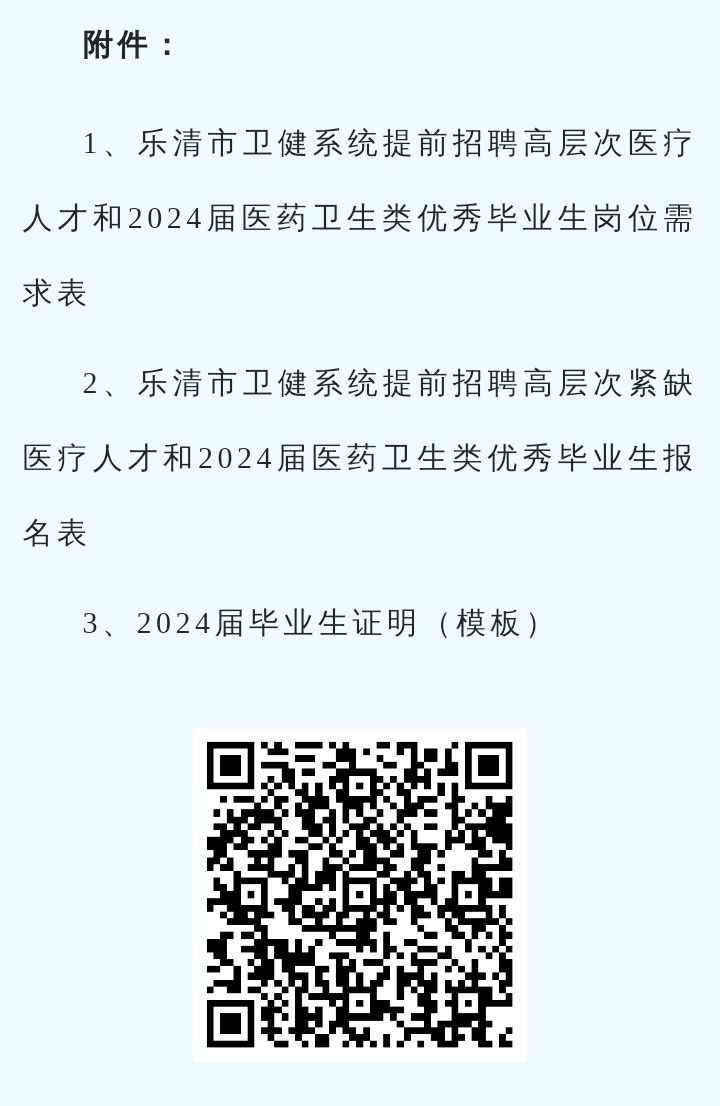 附件：

1、乐清市卫健系统提前招聘高层次医疗人才和2024届医药卫生类优秀毕业生岗位需求表

2、乐清市卫健系统提前招聘高层次紧缺医疗人才和2024届医药卫生类优秀毕业生报名表

3、2024届毕业生证明（模板）